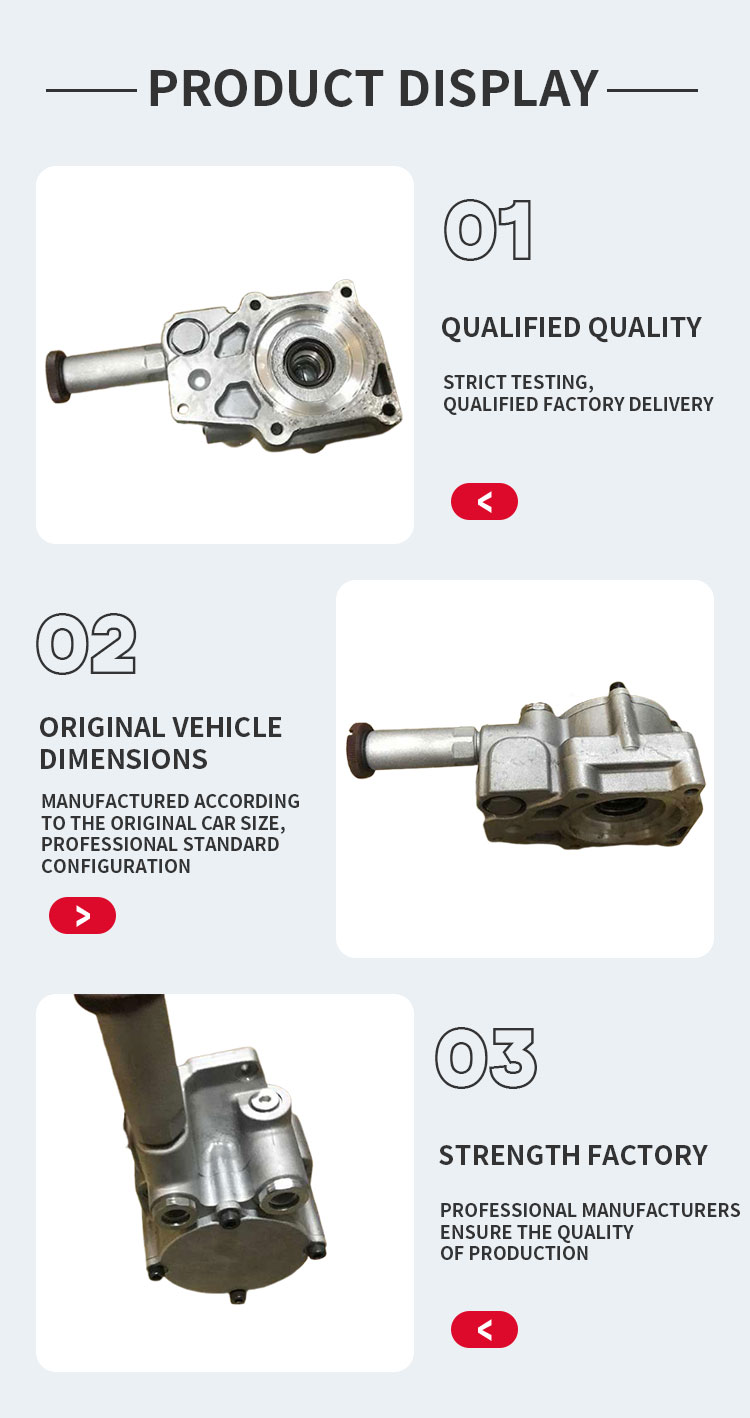 PRODUCT DISPLAY

01

QUALIFIED QUALITY

STRICT TESTING,
QUALIFIED FACTORY DELIVERY

<

02

ORIGINAL VEHICLE DIMENSIONS

MANUFACTURED ACCORDING TO THE ORIGINAL CAR SIZE, PROFESSIONAL STANDARD CONFIGURATION

>

03

STRENGTH FACTORY

PROFESSIONAL MANUFACTURERS ENSURE THE QUALITY OF PRODUCTION

<